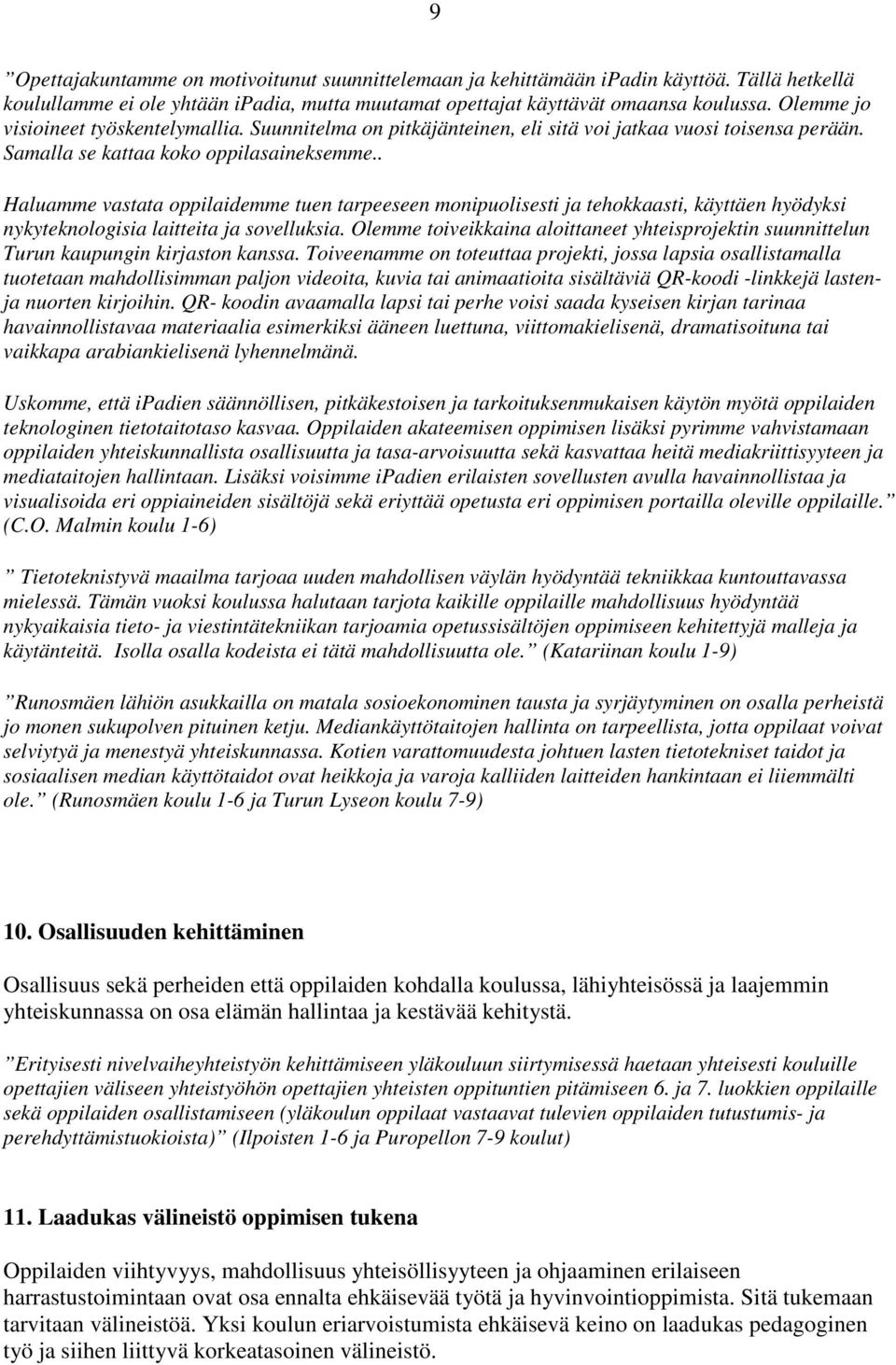 9

”Opettajakuntamme on motivoitunut suunnittelemaan ja kehittämään ipadin käyttöä. Tällä hetkellä koulullamme ei ole yhtään ipadia, mutta muutamat opettajat käyttävät omaansa koulussa. Olemme jo visioineet työskentelymallia. Suunnitelma on pitkäjänteinen, eli sitä voi jatkaa vuosi toisensa perään. Samalla se kattaa koko oppilasaineksemme..

Haluamme vastata oppilaidemme tuen tarpeeseen monipuolisesti ja tehokkaasti, käyttäen hyödyksi nykyteknologisia laitteita ja sovelluksia. Olemme toiveikkaina aloittaneet yhteisprojektin suunnittelun Turun kaupungin kirjaston kanssa. Toiveenamme on toteuttaa projekti, jossa lapsia osallistamalla tuotetaan mahdollisimman paljon videoita, kuvia tai animaatioita sisältäviä QR-koodi -linkkejä lasten- ja nuorten kirjoihin. QR- koodin avaamalla lapsi tai perhe voisi saada kyseisen kirjan tarinaa havainnollistavaa materiaalia esimerkiksi ääneen luettuna, viittomakielisenä, dramatisoituna tai vaikkapa arabiankielisenä lyhennelmänä.

Uskomme, että ipadien säännöllisen, pitkäkestoisen ja tarkoituksenmukaisen käytön myötä oppilaiden teknologinen tietotaitotaso kasvaa. Oppilaiden akateemisen oppimisen lisäksi pyrimme vahvistamaan oppilaiden yhteiskunnallista osallisuutta ja tasa-arvoisuutta sekä kasvattaa heitä mediakriittisyyteen ja mediataitojen hallintaan. Lisäksi voisimme iPadien erilaisten sovellusten avulla havainnollistaa ja visualisoida eri oppiaineiden sisältöjä sekä eriyttää opetusta eri oppimisen portailla oleville oppilaille.” (C.O. Malmin koulu 1-6)

” Tietoteknistyvä maailma tarjoaa uuden mahdollisen väylän hyödyntää tekniikkaa kuntouttavassa mielessä. Tämän vuoksi koulussa halutaan tarjota kaikille oppilaille mahdollisuus hyödyntää nykyaikaisia tieto- ja viestintätekniikan tarjoamia opetussisältöjen oppimiseen kehitettyjä malleja ja käytänteitä. Isolla osalla kodeista ei tätä mahdollisuutta ole.” (Katariinan koulu 1-9)

”Runosmäen lähiön asukkailla on matala sosioekonominen tausta ja syrjäytyminen on osalla perheistä jo monen sukupolven pituinen ketju. Mediankäyttötaitojen hallinta on tarpeellista, jotta oppilaat voivat selviytyä ja menestyä yhteiskunnassa. Kotien varattomuudesta johtuen lasten tietotekniset taidot ja sosiaalisen median käyttötaidot ovat heikkoja ja varoja kalliiden laitteiden hankintaan ei liiemmälti ole.” (Runosmäen koulu 1-6 ja Turun Lyseon koulu 7-9)

10. Osallisuuden kehittäminen

Osallisuus sekä perheiden että oppilaiden kohdalla koulussa, lähiyhteisössä ja laajemmin yhteiskunnassa on osa elämän hallintaa ja kestävää kehitystä.

”Erityisesti nivelvaiheyhteistyön kehittämiseen yläkouluun siirtymisessä haetaan yhteisesti kouluille opettajien väliseen yhteistyöhön opettajien yhteisten oppituntien pitämiseen 6. ja 7. luokkien oppilaille sekä oppilaiden osallistamiseen (yläkoulun oppilaat vastaavat tulevien oppilaiden tutustumis- ja perehdyttämistuokioista)” (Ilpoisten 1-6 ja Puropellon 7-9 koulut)

11. Laadukas välineistö oppimisen tukena

Oppilaiden viihtyvyys, mahdollisuus yhteisöllisyyteen ja ohjaaminen erilaiseen harrastustoimintaan ovat osa ennalta ehkäisevää työtä ja hyvinvointioppimista. Sitä tukemaan tarvitaan välineistöä. Yksi koulun eriarvoistumista ehkäisevä keino on laadukas pedagoginen työ ja siihen liittyvä korkeatasoinen välineistö.